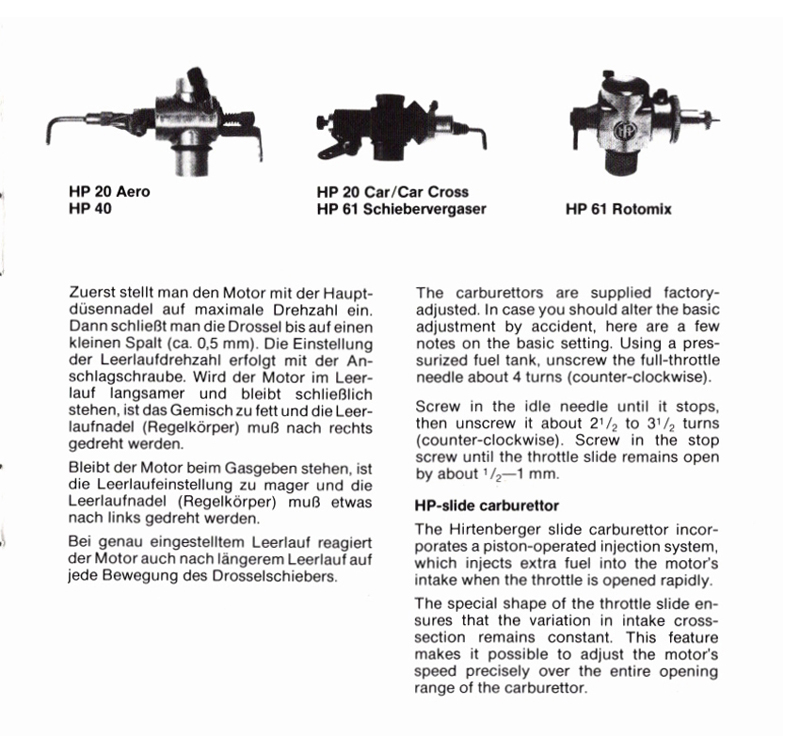 HP 20 Aero
HP 40

HP 20 Car/Car Cross
HP 61 Schiebervergaser

HP 61 Rotomix

Zuerst stellt man den Motor mit der Hauptdüsennadel auf maximale Drehzahl ein. Dann schließt man die Drossel bis auf einen kleinen Spalt (ca. 0,5 mm). Die Einstellung der Leerlaufdrehzahl erfolgt mit der Anschlagschraube. Wird der Motor im Leerlauf langsamer und bleibt schließlich stehen, ist das Gemisch zu fett und die Leerlaufnadel (Regelkörper) muß nach rechts gedreht werden.

Bleibt der Motor beim Gasgeben stehen, ist die Leerlaufeinstellung zu mager und die Leerlaufnadel (Regelkörper) muß etwas nach links gedreht werden.

Bei genau eingestelltem Leerlauf reagiert der Motor auch nach längerem Leerlauf auf jede Bewegung des Drosselschiebers.

The carburettors are supplied factory-adjusted. In case you should alter the basic adjustment by accident, here are a few notes on the basic setting. Using a pressurized fuel tank, unscrew the full-throttle needle about 4 turns (counter-clockwise).

Screw in the idle needle until it stops, then unscrew it about $2^1/_2$ to $3^1/_2$ turns (counter-clockwise). Screw in the stop screw until the throttle slide remains open by about $^1/_2$—1 mm.

HP-slide carburettor

The Hirtenberger slide carburettor incorporates a piston-operated injection system, which injects extra fuel into the motor's intake when the throttle is opened rapidly.

The special shape of the throttle slide ensures that the variation in intake cross-section remains constant. This feature makes it possible to adjust the motor's speed precisely over the entire opening range of the carburettor.